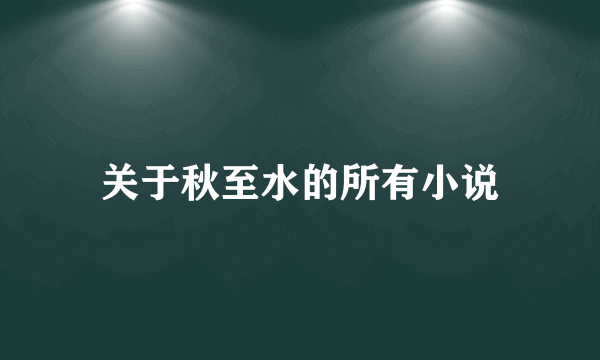 关于秋至水的所有小说